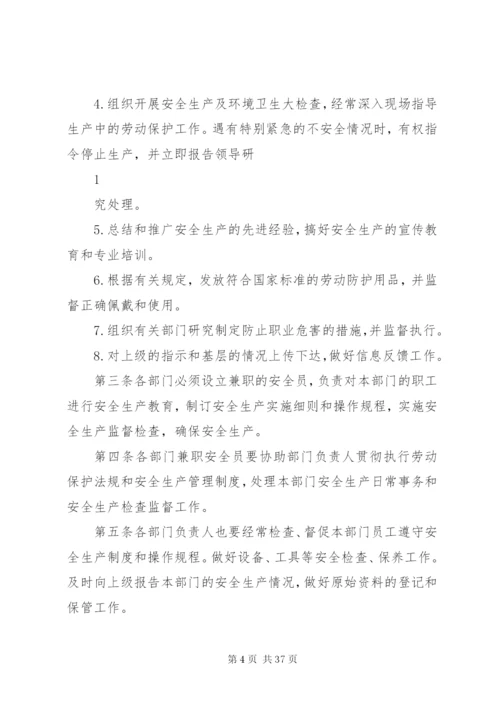 4.组织开展安全生产及环境卫生大检查，经常深入现场指导生产中的劳动保护工作。遇有特别紧急的不安全情况时，有权指令停止生产，并立即报告领导研

1

究处理。

5.总结和推广安全生产的先进经验，搞好安全生产的宣传教育和专业培训。

6.根据有关规定，发放符合国家标准的劳动防护用品，并监督正确佩戴和使用。

7.组织有关部门研究制定防止职业危害的措施，并监督执行。

8.对上级的指示和基层的情况上传下达，做好信息反馈工作。

第三条各部门必须设立兼职的安全员，负责对本部门的职工进行安全生产教育，制订安全生产实施细则和操作规程，实施安全生产监督检查，确保安全生产。

第四条各部门兼职安全员要协助部门负责人贯彻执行劳动保护法规和安全生产管理制度，处理本部门安全生产日常事务和安全生产检查监督工作。

第五条各部门负责人也要经常检查、督促本部门员工遵守安全生产制度和操作规程。做好设备、工具等安全检查、保养工作。及时向上级报告本部门的安全生产情况，做好原始资料的登记和保管工作。

第 4 页 共 37 页